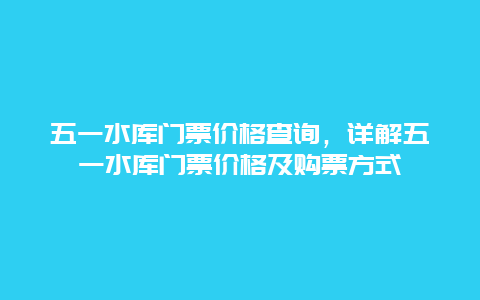 五一水库门票价格查询，详解五一水库门票价格及购票方式